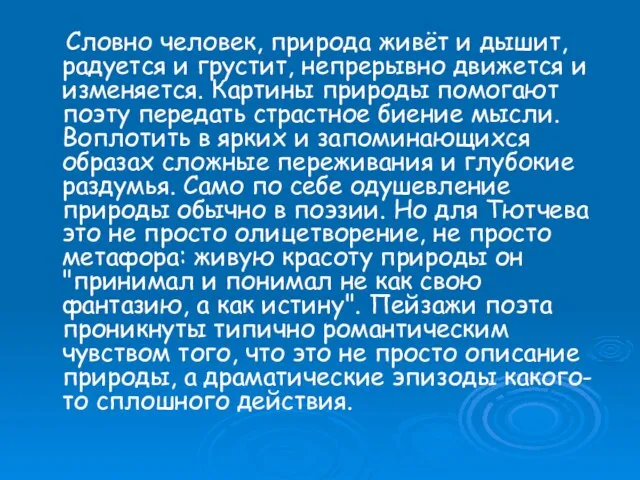 Словно человек, природа живёт и дышит, радуется и грустит, непрерывно движется и изменяется. Картины природы помогают поэту передать страстное биение мысли. Воплотить в ярких и запоминающихся образах сложные переживания и глубокие раздумья. Само по себе одушевление природы обычно в поэзии. Но для Тютчева это не просто олицетворение, не просто метафора: живую красоту природы он "принимал и понимал не как свою фантазию, а как истину". Пейзажи поэта проникнуты типично романтическим чувством того, что это не просто описание природы, а драматические эпизоды какого-то сплошного действия.